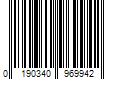 0 190340 969942